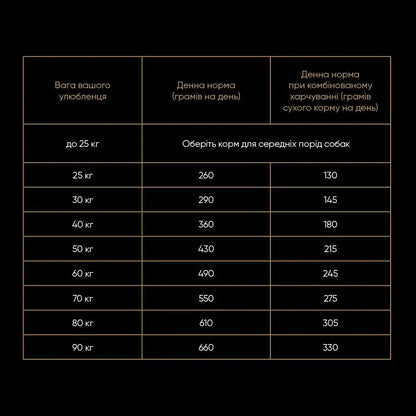 | Вага вашого улюбленця | Денна норма (грамів на день) | Денна норма при комбінованому харчуванні (грамів сухого корму на день) |
|---|---|---|
| до 25 кг | Оберіть корм для середніх порід собак | |
| 25 кг | 260 | 130 |
| 30 кг | 290 | 145 |
| 40 кг | 360 | 180 |
| 50 кг | 430 | 215 |
| 60 кг | 490 | 245 |
| 70 кг | 550 | 275 |
| 80 кг | 610 | 305 |
| 90 кг | 660 | 330 |